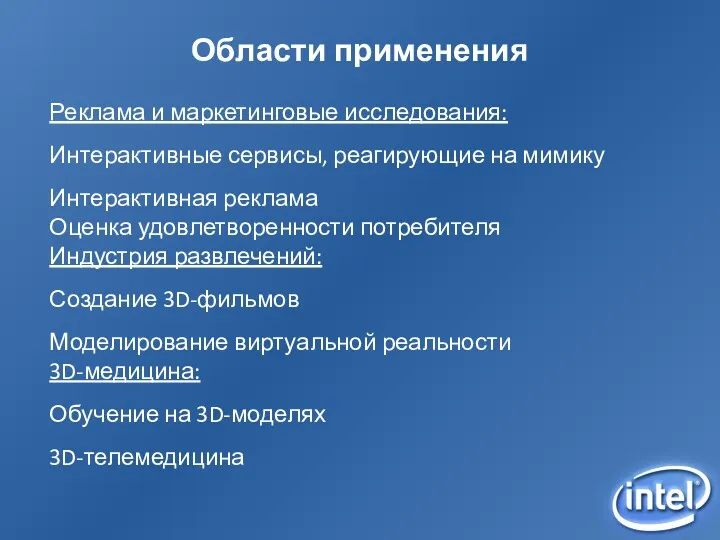 Области применения

Реклама и маркетинговые исследования:

Интерактивные сервисы, реагирующие на мимику

Интерактивная реклама
Оценка удовлетворенности потребителя
Индустрия развлечений:

Создание 3D-фильмов

Моделирование виртуальной реальности
3D-медицина:

Обучение на 3D-моделях

3D-телемедицина

intel